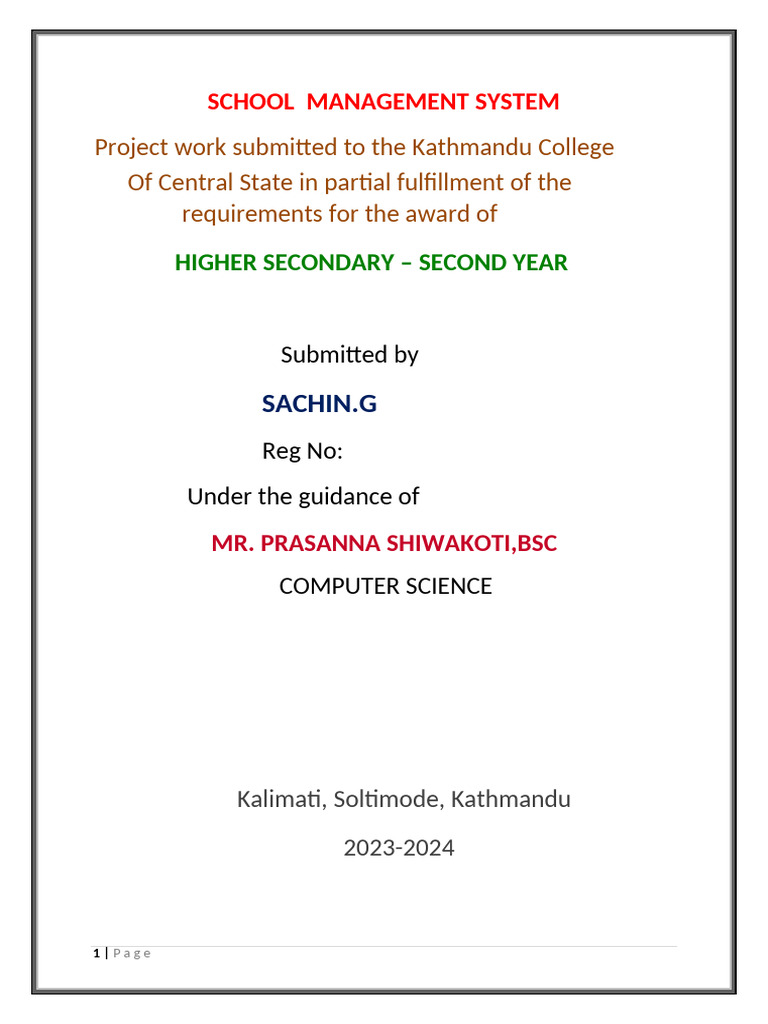 SCHOOL MANAGEMENT SYSTEM

Project work submitted to the Kathmandu College Of Central State in partial fulfillment of the requirements for the award of

HIGHER SECONDARY – SECOND YEAR

Submitted by

SACHIN.G

Reg No:

Under the guidance of

MR. PRASANNA SHIWAKOTI,BSC

COMPUTER SCIENCE

Kalimati, Soltimode, Kathmandu

2023-2024

1 | P a g e